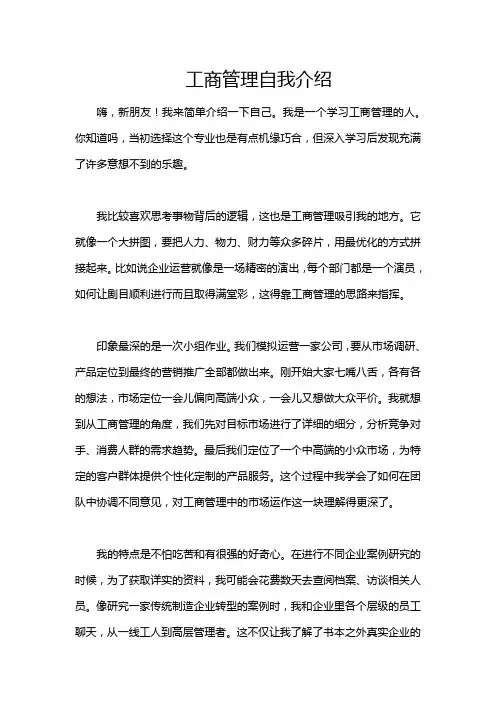 工商管理自我介绍

嗨，新朋友！我来简单介绍一下自己。我是一个学习工商管理的人。你知道吗，当初选择这个专业也是有点机缘巧合，但深入学习后发现充满了许多意想不到的乐趣。

我比较喜欢思考事物背后的逻辑，这也是工商管理吸引我的地方。它就像一个大拼图，要把人力、物力、财力等众多碎片，用最优化的方式拼接起来。比如说企业运营就像是一场精密的演出，每个部门都是一个演员，如何让剧目顺利进行而且取得满堂彩，这得靠工商管理的思路来指挥。

印象最深的是一次小组作业。我们模拟运营一家公司，要从市场调研、产品定位到最终的营销推广全部都做出来。刚开始大家七嘴八舌，各有各的想法，市场定位一会儿偏向高端小众，一会儿又想做大众平价。我就想到从工商管理的角度，我们先对目标市场进行了详细的细分，分析竞争对手、消费人群的需求趋势。最后我们定位了一个中高端的小众市场，为特定的客户群体提供个性化定制的产品服务。这个过程中我学会了如何在团队中协调不同意见，对工商管理中的市场运作这一块理解得更深了。

我的特点是不怕吃苦和有很强的好奇心。在进行不同企业案例研究的时候，为了获取详实的资料，我可能会花费数天去查阅档案、访谈相关人员。像研究一家传统制造企业转型的案例时，我和企业里各个层级的员工聊天，从一线工人到高层管理者。这不仅让我了解了书本之外真实企业的